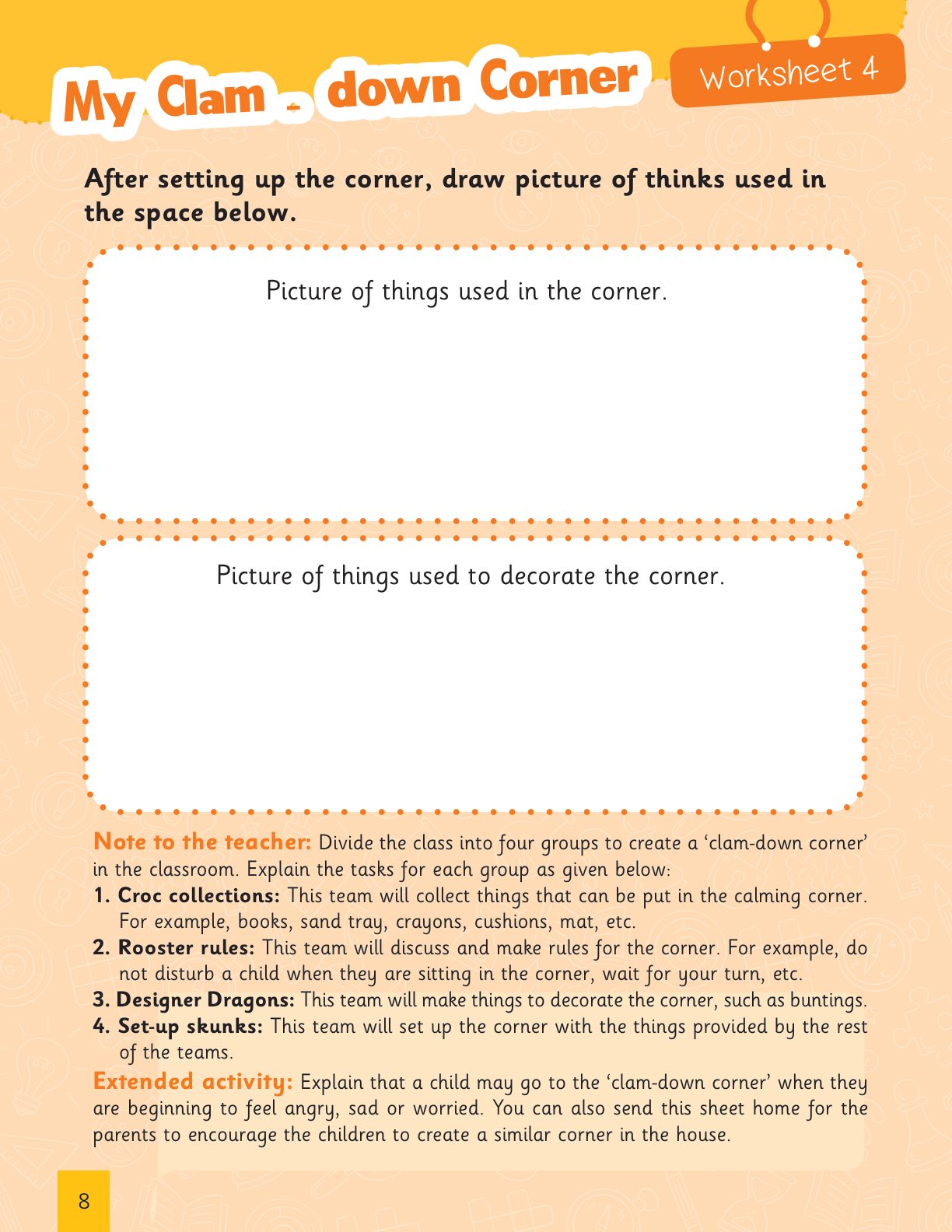 My Clam - down Corner

Worksheet 4

After setting up the corner, draw picture of thinks used in the space below.

Picture of things used in the corner.

Picture of things used to decorate the corner.

Note to the teacher: Divide the class into four groups to create a 'clam-down corner' in the classroom. Explain the tasks for each group as given below:
1. Croc collections: This team will collect things that can be put in the calming corner. For example, books, sand tray, crayons, cushions, mat, etc.
2. Rooster rules: This team will discuss and make rules for the corner. For example, do not disturb a child when they are sitting in the corner, wait for your turn, etc.
3. Designer Dragons: This team will make things to decorate the corner, such as buntings.
4. Set-up skunks: This team will set up the corner with the things provided by the rest of the teams.

Extended activity: Explain that a child may go to the 'clam-down corner' when they are beginning to feel angry, sad or worried. You can also send this sheet home for the parents to encourage the children to create a similar corner in the house.

8